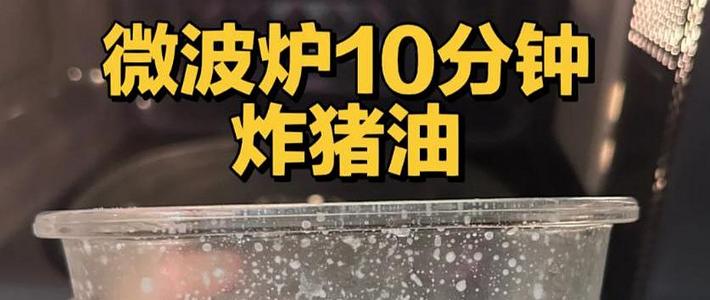 微波炉10分钟
炸猪油